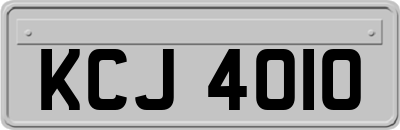 KCJ 4010